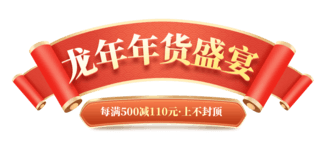 龙年年货盛宴

每满500减110元·上不封顶